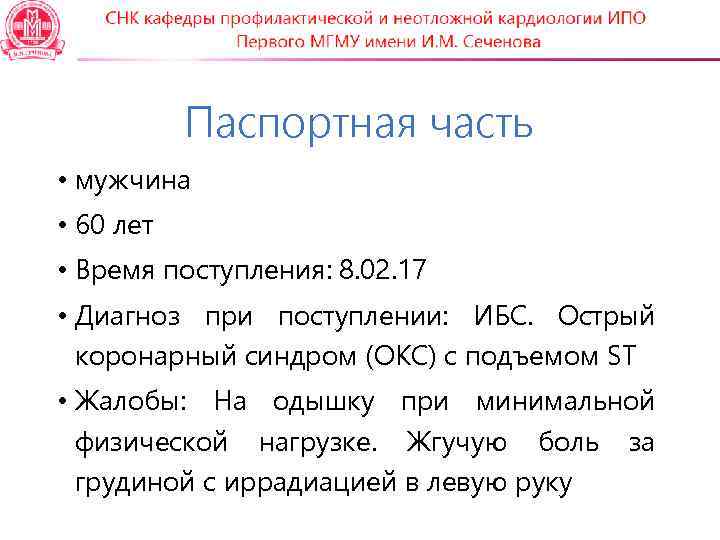 СНК кафедры профилактической и неотложной кардиологии ИПО Первого МГМУ имени И.М. Сеченова

Паспортная часть

• мужчина
• 60 лет
• Время поступления: 8.02.17
• Диагноз при поступлении: ИБС. Острый коронарный синдром (ОКС) с подъемом ST
• Жалобы: На одышку при минимальной физической нагрузке. Жгучую боль за грудиной с иррадиацией в левую руку